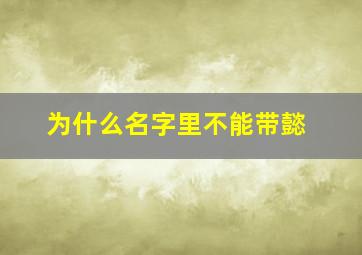 为什么名字里不能带懿